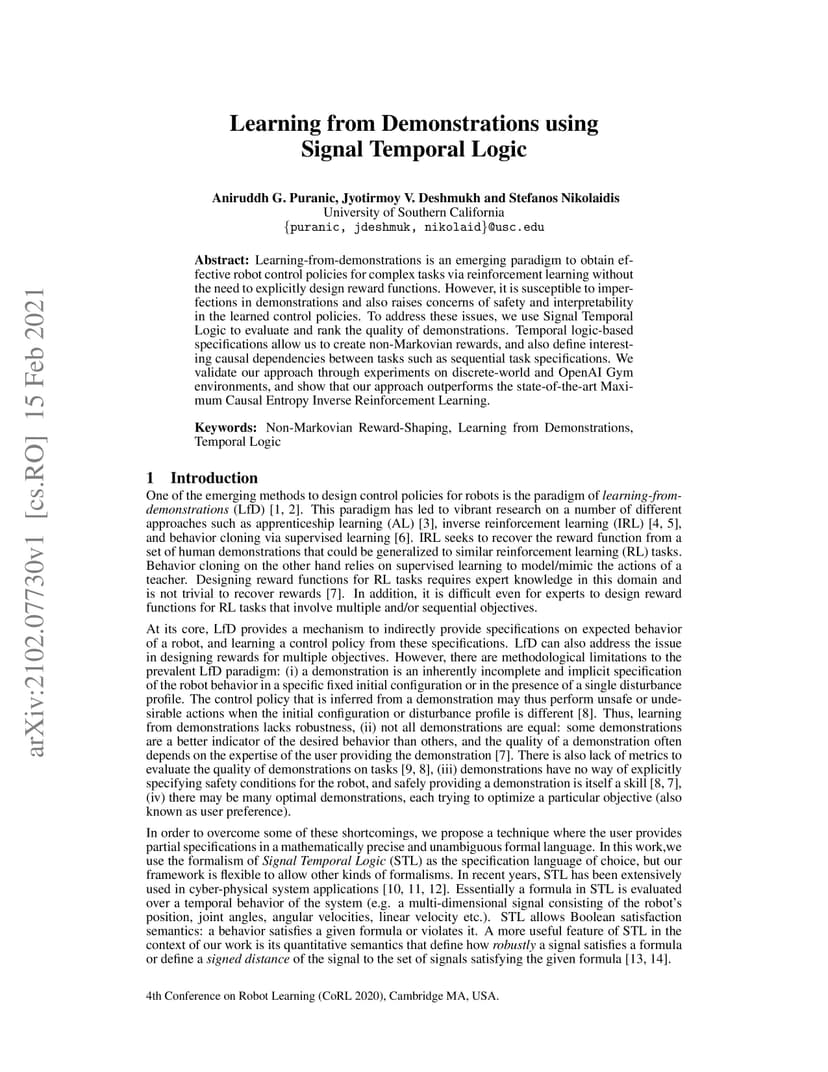 arXiv:2102.07730v1 [cs.RO] 15 Feb 2021

Learning from Demonstrations using Signal Temporal Logic

Aniruddh G. Puranic, Jyotirmoy V. Deshmukh and Stefanos Nikolaidis
University of Southern California
{puranic, jdeshmuk, nikolaid}@usc.edu

Abstract: Learning-from-demonstrations is an emerging paradigm to obtain effective robot control policies for complex tasks via reinforcement learning without the need to explicitly design reward functions. However, it is susceptible to imperfections in demonstrations and also raises concerns of safety and interpretability in the learned control policies. To address these issues, we use Signal Temporal Logic to evaluate and rank the quality of demonstrations. Temporal logic-based specifications allow us to create non-Markovian rewards, and also define interesting causal dependencies between tasks such as sequential task specifications. We validate our approach through experiments on discrete-world and OpenAI Gym environments, and show that our approach outperforms the state-of-the-art Maximum Causal Entropy Inverse Reinforcement Learning.

Keywords: Non-Markovian Reward-Shaping, Learning from Demonstrations, Temporal Logic

1 Introduction

One of the emerging methods to design control policies for robots is the paradigm of learning-from-demonstrations (LfD) [1, 2]. This paradigm has led to vibrant research on a number of different approaches such as apprenticeship learning (AL) [3], inverse reinforcement learning (IRL) [4, 5], and behavior cloning via supervised learning [6]. IRL seeks to recover the reward function from a set of human demonstrations that could be generalized to similar reinforcement learning (RL) tasks. Behavior cloning on the other hand relies on supervised learning to model/mimic the actions of a teacher. Designing reward functions for RL tasks requires expert knowledge in this domain and is not trivial to recover rewards [7]. In addition, it is difficult even for experts to design reward functions for RL tasks that involve multiple and/or sequential objectives.

At its core, LfD provides a mechanism to indirectly provide specifications on expected behavior of a robot, and learning a control policy from these specifications. LfD can also address the issue in designing rewards for multiple objectives. However, there are methodological limitations to the prevalent LfD paradigm: (i) a demonstration is an inherently incomplete and implicit specification of the robot behavior in a specific fixed initial configuration or in the presence of a single disturbance profile. The control policy that is inferred from a demonstration may thus perform unsafe or undesirable actions when the initial configuration or disturbance profile is different [8]. Thus, learning from demonstrations lacks robustness, (ii) not all demonstrations are equal: some demonstrations are a better indicator of the desired behavior than others, and the quality of a demonstration often depends on the expertise of the user providing the demonstration [7]. There is also lack of metrics to evaluate the quality of demonstrations on tasks [9, 8], (iii) demonstrations have no way of explicitly specifying safety conditions for the robot, and safely providing a demonstration is itself a skill [8, 7], (iv) there may be many optimal demonstrations, each trying to optimize a particular objective (also known as user preference).

In order to overcome some of these shortcomings, we propose a technique where the user provides partial specifications in a mathematically precise and unambiguous formal language. In this work,we use the formalism of Signal Temporal Logic (STL) as the specification language of choice, but our framework is flexible to allow other kinds of formalisms. In recent years, STL has been extensively used in cyber-physical system applications [10, 11, 12]. Essentially a formula in STL is evaluated over a temporal behavior of the system (e.g. a multi-dimensional signal consisting of the robot's position, joint angles, angular velocities, linear velocity etc.). STL allows Boolean satisfaction semantics: a behavior satisfies a given formula or violates it. A more useful feature of STL in the context of our work is its quantitative semantics that define how robustly a signal satisfies a formula or define a signed distance of the signal to the set of signals satisfying the given formula [13, 14].

4th Conference on Robot Learning (CoRL 2020), Cambridge MA, USA.